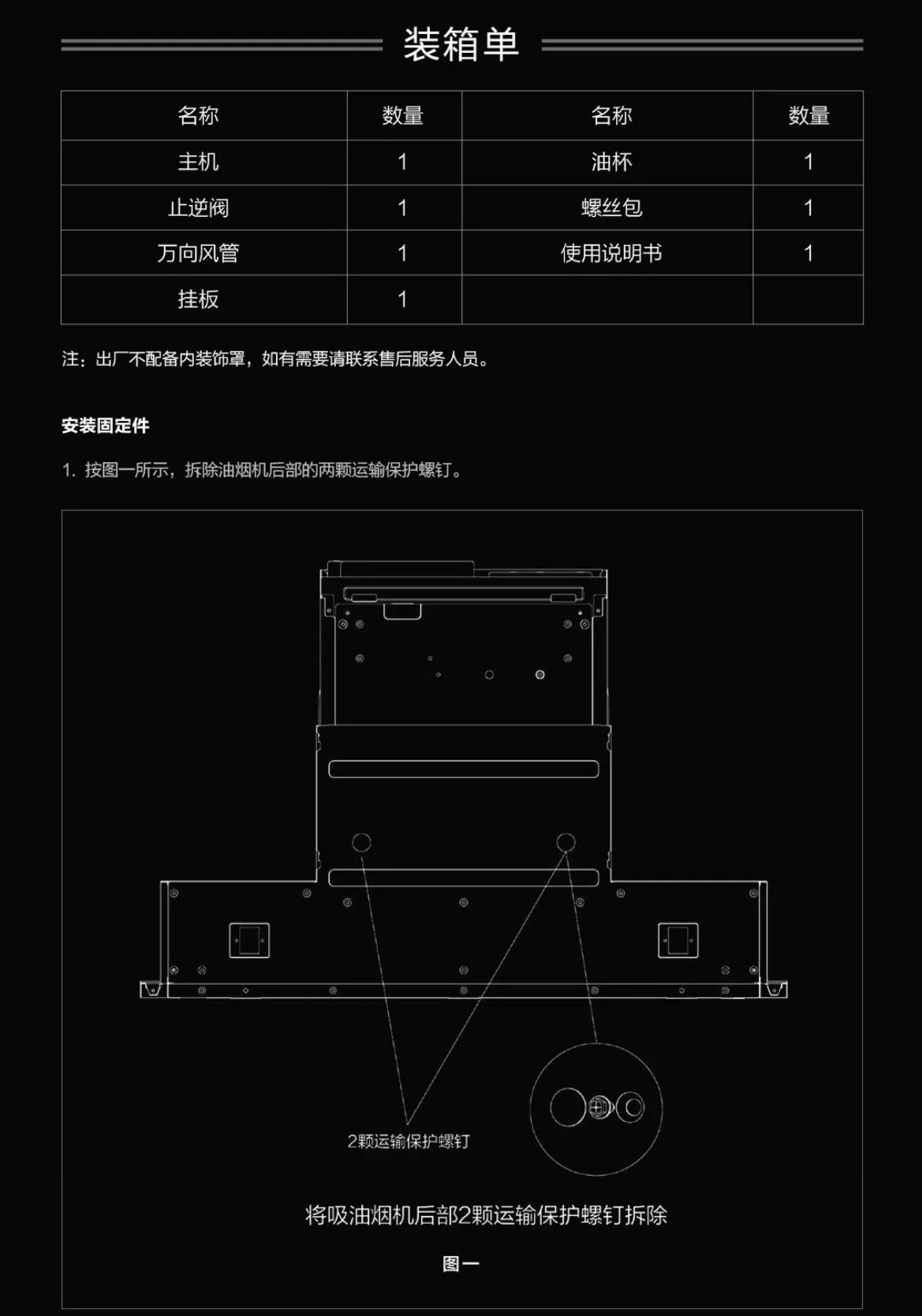 装箱单

| 名称 | 数量 | 名称 | 数量 |
|---|---|---|---|
| 主机 | 1 | 油杯 | 1 |
| 止逆阀 | 1 | 螺丝包 | 1 |
| 万向风管 | 1 | 使用说明书 | 1 |
| 挂板 | 1 | | |

注：出厂不配备内装饰罩，如有需要请联系售后服务人员。

安装固定件

1. 按图一所示，拆除油烟机后部的两颗运输保护螺钉。

2颗运输保护螺钉

将吸油烟机后部2颗运输保护螺钉拆除

图一